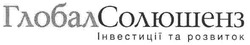 ГлобалСолюшенз
Інвестиції та розвиток